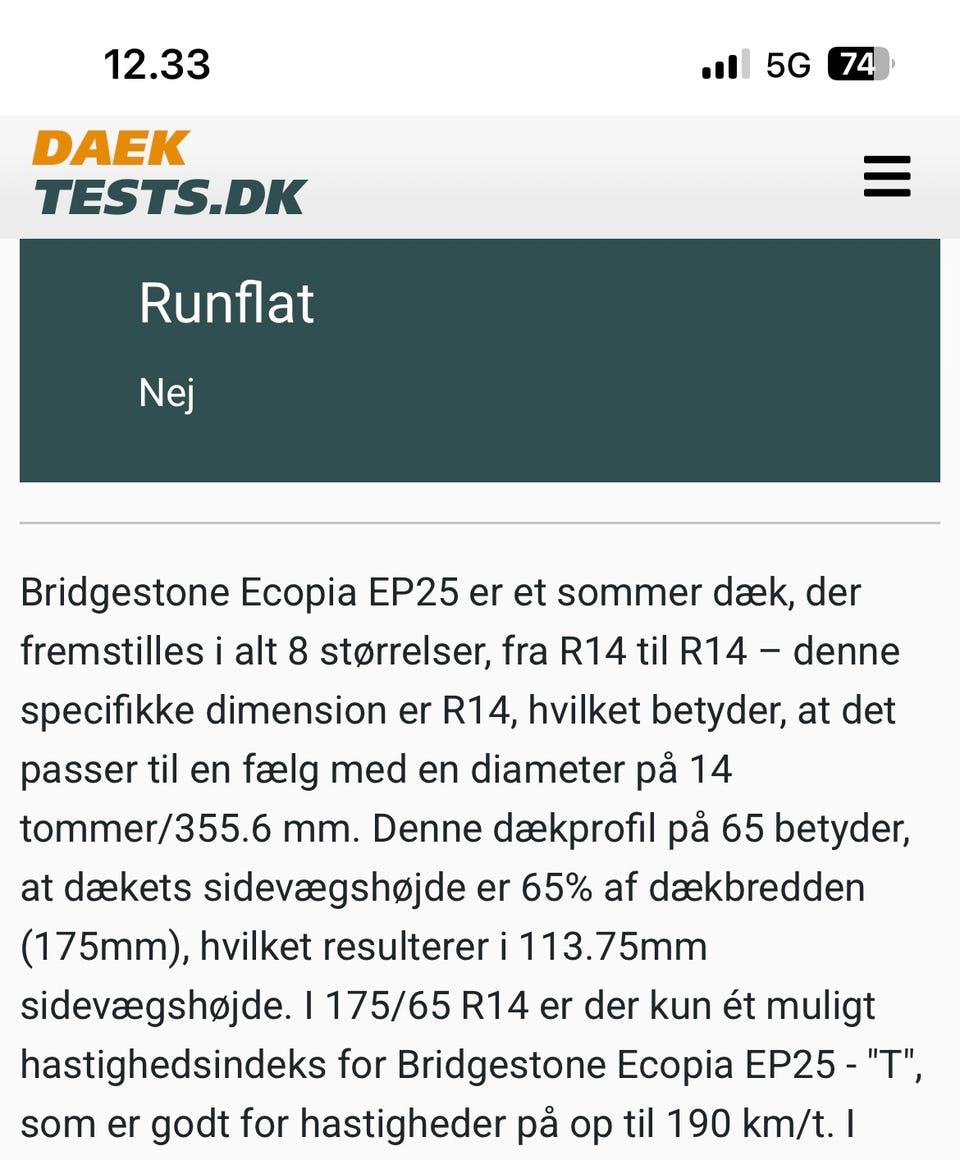 12.33

5G 74

DAEK TESTS.DK

Runflat

Nej

Bridgestone Ecopia EP25 er et sommer dæk, der fremstilles i alt 8 størrelser, fra R14 til R14 – denne specifikke dimension er R14, hvilket betyder, at det passer til en fælg med en diameter på 14 tommer/355.6 mm. Denne dækprofil på 65 betyder, at dækets sidevægshøjde er 65% af dækbredden (175mm), hvilket resulterer i 113.75mm sidevægshøjde. I 175/65 R14 er der kun ét muligt hastighedsindeks for Bridgestone Ecopia EP25 - "T", som er godt for hastigheder på op til 190 km/t. I